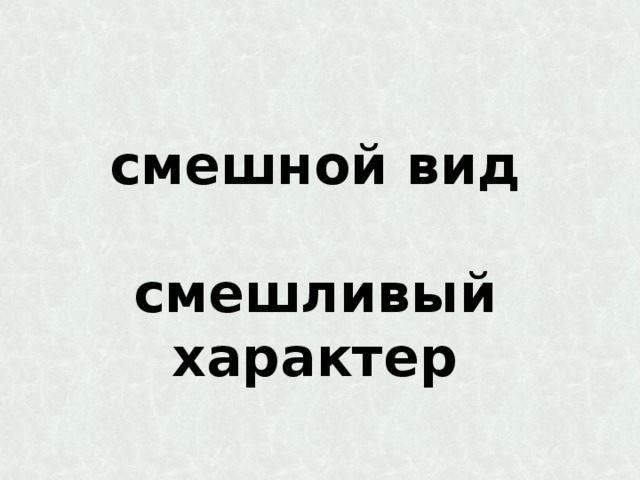 смешной вид

смешливый характер